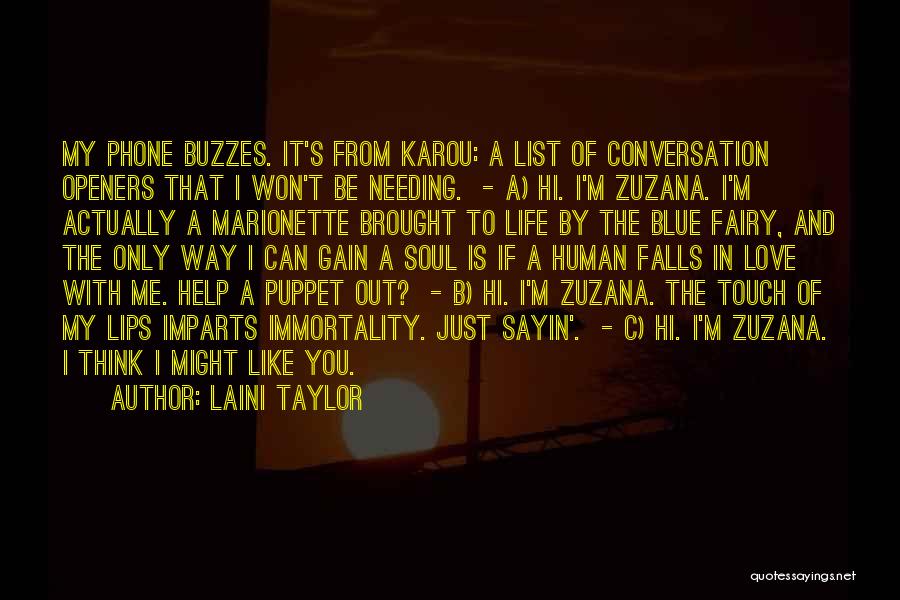 MY PHONE BUZZES. IT'S FROM KAROU: A LIST OF CONVERSATION OPENERS THAT I WON'T BE NEEDING. - A) HI. I'M ZUZANA. I'M ACTUALLY A MARIONETTE BROUGHT TO LIFE BY THE BLUE FAIRY, AND THE ONLY WAY I CAN GAIN A SOUL IS IF A HUMAN FALLS IN LOVE WITH ME. HELP A PUPPET OUT? - B) HI. I'M ZUZANA. THE TOUCH OF MY LIPS IMPARTS IMMORTALITY. JUST SAYIN'. - C) HI. I'M ZUZANA. I THINK I MIGHT LIKE YOU.

AUTHOR: LAINI TAYLOR

quotessayings.net